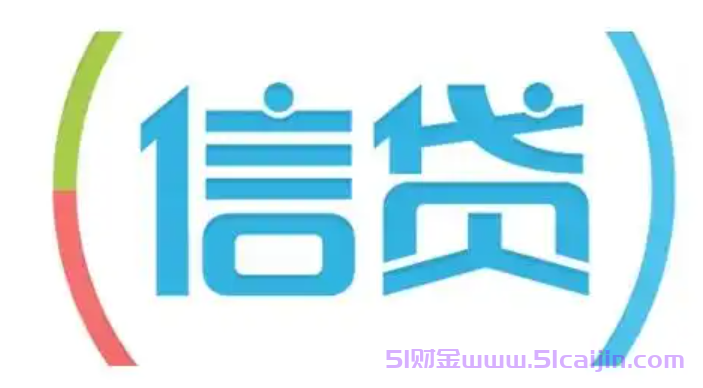 信贷

51财金www.51caijin.com